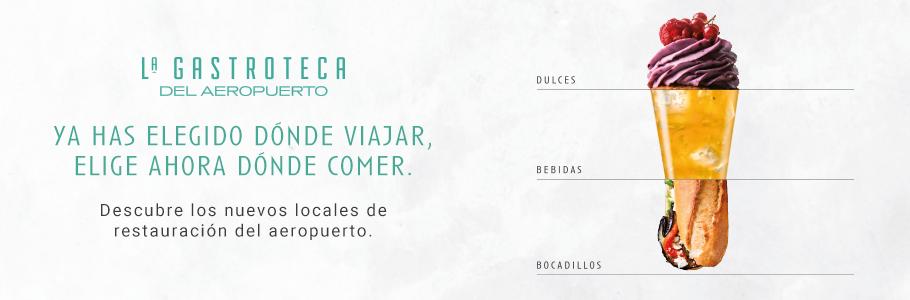 LA GASTROTECA
DEL AEROPUERTO

YA HAS ELEGIDO DÓNDE VIAJAR,
ELIGE AHORA DÓNDE COMER.

Descubre los nuevos locales de restauración del aeropuerto.

DULCES

BEBIDAS

BOCADILLOS